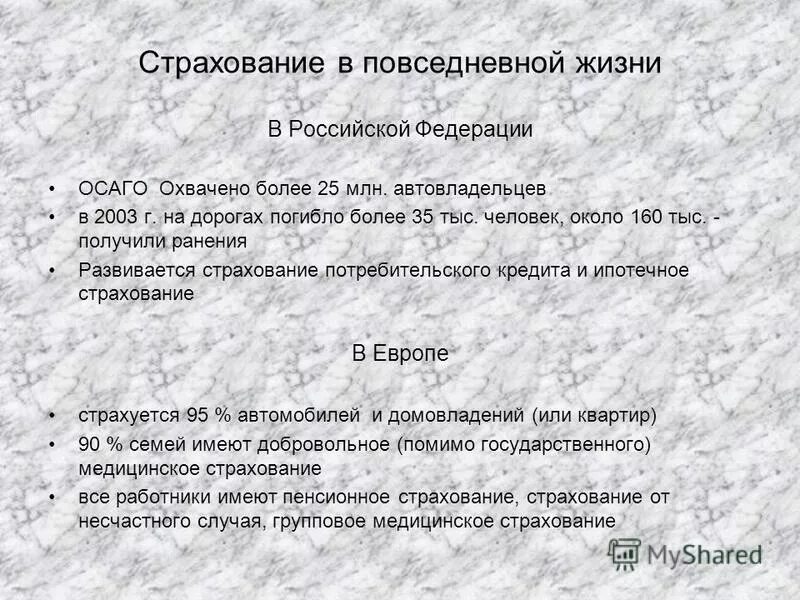 Страхование в повседневной жизни

В Российской Федерации

• ОСАГО Охвачено более 25 млн. автовладельцев
• в 2003 г. на дорогах погибло более 35 тыс. человек, около 160 тыс. - получили ранения
• Развивается страхование потребительского кредита и ипотечное страхование

В Европе

• страхуется 95 % автомобилей и домовладений (или квартир)
• 90 % семей имеют добровольное (помимо государственного) медицинское страхование
• все работники имеют пенсионное страхование, страхование от несчастного случая, групповое медицинское страхование

MyShared